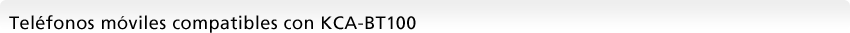 Teléfonos móviles compatibles con KCA-BT100